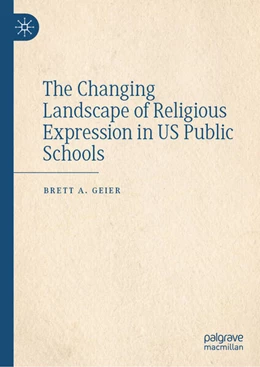 The Changing Landscape of Religious Expression in US Public Schools

BRETT A. GEIER

palgrave
macmillan